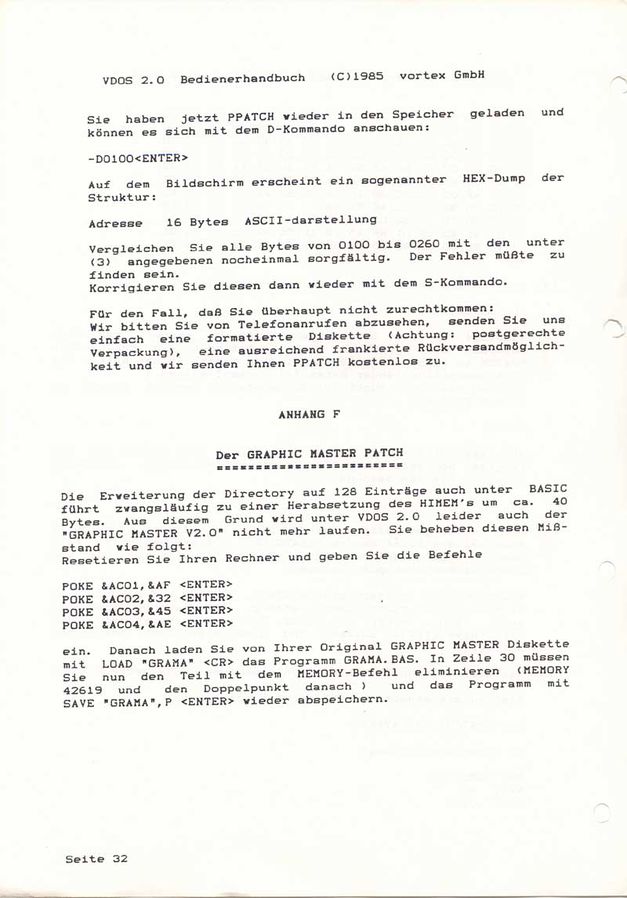 VDOS 2.0 Bedienerhandbuch (C)1985 vortex GmbH

Sie haben jetzt PPATCH wieder in den Speicher geladen und können es sich mit dem D-Kommando anschauen:

-D0100<ENTER>

Auf dem Bildschirm erscheint ein sogenannter HEX-Dump der Struktur:

Adresse 16 Bytes ASCII-darstellung

Vergleichen Sie alle Bytes von 0100 bis 0260 mit den unter (3) angegebenen nocheinmal sorgfältig. Der Fehler müßte zu finden sein.
Korrigieren Sie diesen dann wieder mit dem S-Kommando.

Für den Fall, daß Sie überhaupt nicht zurechtkommen:
Wir bitten Sie von Telefonanrufen abzusehen, senden Sie uns einfach eine formatierte Diskette (Achtung: postgerechte Verpackung), eine ausreichend frankierte Rückversandmöglichkeit und wir senden Ihnen PPATCH kostenlos zu.

ANHANG F

Der GRAPHIC MASTER PATCH
========================

Die Erweiterung der Directory auf 128 Einträge auch unter BASIC führt zwangsläufig zu einer Herabsetzung des HIMEM's um ca. 40 Bytes. Aus diesem Grund wird unter VDOS 2.0 leider auch der "GRAPHIC MASTER V2.0" nicht mehr laufen. Sie beheben diesen Mißstand wie folgt:
Resetieren Sie Ihren Rechner und geben Sie die Befehle

POKE &AC01,&AF <ENTER>
POKE &AC02,&32 <ENTER>
POKE &AC03,&45 <ENTER>
POKE &AC04,&AE <ENTER>

ein. Danach laden Sie von Ihrer Original GRAPHIC MASTER Diskette mit LOAD "GRAMA" <CR> das Programm GRAMA.BAS. In Zeile 30 müssen Sie nun den Teil mit dem MEMORY-Befehl eliminieren (MEMORY 42619 und den Doppelpunkt danach ) und das Programm mit SAVE "GRAMA",P <ENTER> wieder abspeichern.

Seite 32